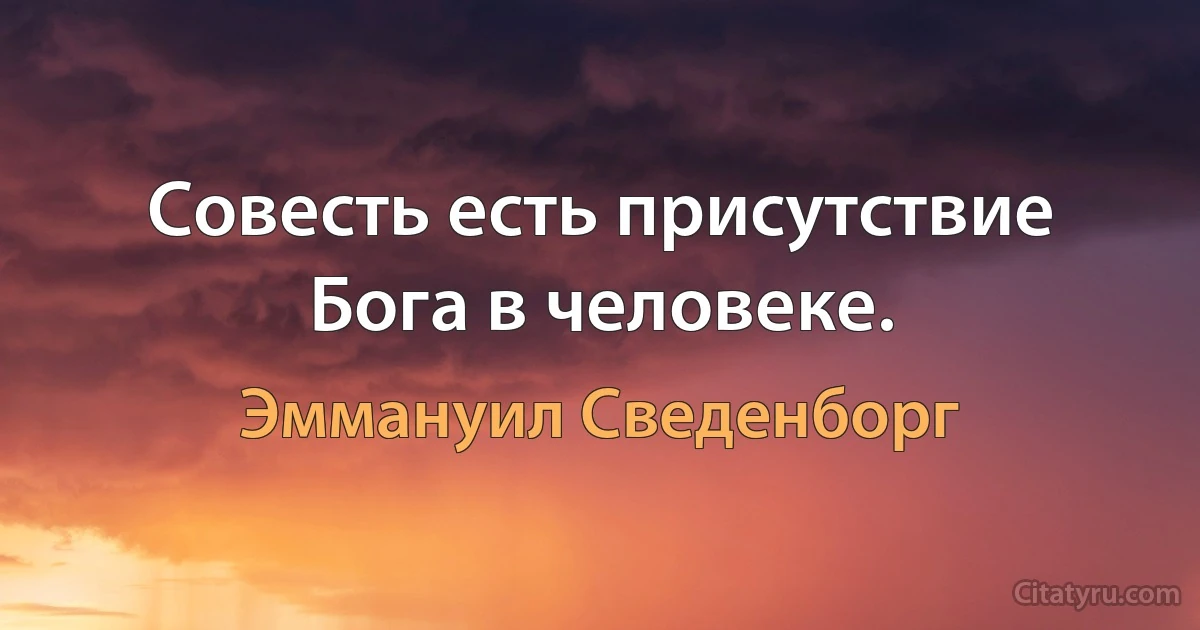 Совесть есть присутствие Бога в человеке.

Эммануил Сведенборг

Citatyru.com